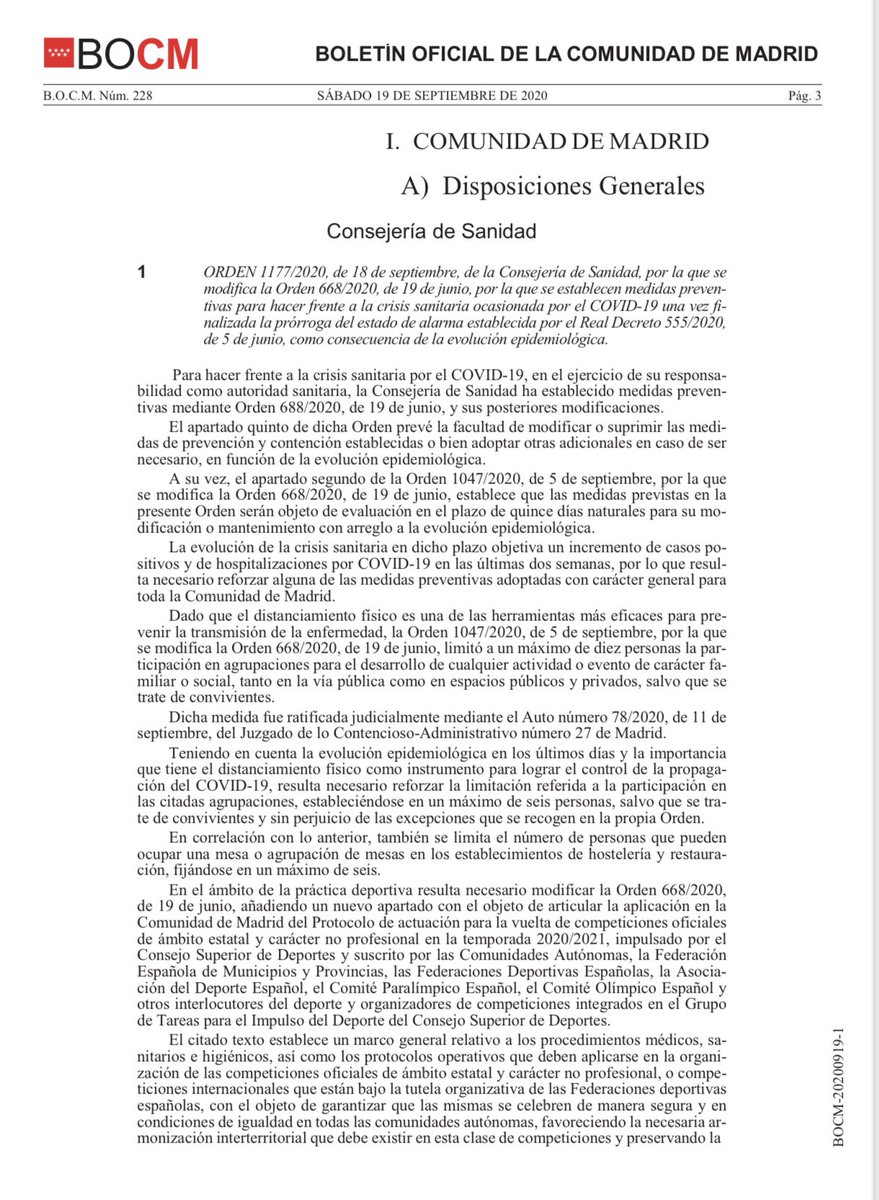 BOCM BOLETÍN OFICIAL DE LA COMUNIDAD DE MADRID

B.O.C.M. Núm. 228 SÁBADO 19 DE SEPTIEMBRE DE 2020 Pág. 3

I. COMUNIDAD DE MADRID

A) Disposiciones Generales

Consejería de Sanidad

1 ORDEN 1177/2020, de 18 de septiembre, de la Consejería de Sanidad, por la que se modifica la Orden 668/2020, de 19 de junio, por la que se establecen medidas preventivas para hacer frente a la crisis sanitaria ocasionada por el COVID-19 una vez finalizada la prórroga del estado de alarma establecida por el Real Decreto 555/2020, de 5 de junio, como consecuencia de la evolución epidemiológica.

Para hacer frente a la crisis sanitaria por el COVID-19, en el ejercicio de su responsabilidad como autoridad sanitaria, la Consejería de Sanidad ha establecido medidas preventivas mediante Orden 688/2020, de 19 de junio, y sus posteriores modificaciones.

El apartado quinto de dicha Orden prevé la facultad de modificar o suprimir las medidas de prevención y contención establecidas o bien adoptar otras adicionales en caso de ser necesario, en función de la evolución epidemiológica.

A su vez, el apartado segundo de la Orden 1047/2020, de 5 de septiembre, por la que se modifica la Orden 668/2020, de 19 de junio, establece que las medidas previstas en la presente Orden serán objeto de evaluación en el plazo de quince días naturales para su modificación o mantenimiento con arreglo a la evolución epidemiológica.

La evolución de la crisis sanitaria en dicho plazo objetiva un incremento de casos positivos y de hospitalizaciones por COVID-19 en las últimas dos semanas, por lo que resulta necesario reforzar alguna de las medidas preventivas adoptadas con carácter general para toda la Comunidad de Madrid.

Dado que el distanciamiento físico es una de las herramientas más eficaces para prevenir la transmisión de la enfermedad, la Orden 1047/2020, de 5 de septiembre, por la que se modifica la Orden 668/2020, de 19 de junio, limitó a un máximo de diez personas la participación en agrupaciones para el desarrollo de cualquier actividad o evento de carácter familiar o social, tanto en la vía pública como en espacios públicos y privados, salvo que se trate de convivientes.

Dicha medida fue ratificada judicialmente mediante el Auto número 78/2020, de 11 de septiembre, del Juzgado de lo Contencioso-Administrativo número 27 de Madrid.

Teniendo en cuenta la evolución epidemiológica en los últimos días y la importancia que tiene el distanciamiento físico como instrumento para lograr el control de la propagación del COVID-19, resulta necesario reforzar la limitación referida a la participación en las citadas agrupaciones, estableciéndose en un máximo de seis personas, salvo que se trate de convivientes y sin perjuicio de las excepciones que se recogen en la propia Orden.

En correlación con lo anterior, también se limita el número de personas que pueden ocupar una mesa o agrupación de mesas en los establecimientos de hostelería y restauración, fijándose en un máximo de seis.

En el ámbito de la práctica deportiva resulta necesario modificar la Orden 668/2020, de 19 de junio, añadiendo un nuevo apartado con el objeto de articular la aplicación en la Comunidad de Madrid del Protocolo de actuación para la vuelta de competiciones oficiales de ámbito estatal y carácter no profesional en la temporada 2020/2021, impulsado por el Consejo Superior de Deportes y suscrito por las Comunidades Autónomas, la Federación Española de Municipios y Provincias, las Federaciones Deportivas Españolas, la Asociación del Deporte Español, el Comité Paralímpico Español, el Comité Olímpico Español y otros interlocutores del deporte y organizadores de competiciones integrados en el Grupo de Tareas para el Impulso del Deporte del Consejo Superior de Deportes.

El citado texto establece un marco general relativo a los procedimientos médicos, sanitarios e higiénicos, así como los protocolos operativos que deben aplicarse en la organización de las competiciones oficiales de ámbito estatal y carácter no profesional, o competiciones internacionales que están bajo la tutela organizativa de las Federaciones deportivas españolas, con el objeto de garantizar que las mismas se celebren de manera segura y en condiciones de igualdad en todas las comunidades autónomas, favoreciendo la necesaria armonización interterritorial que debe existir en esta clase de competiciones y preservando la

BOCM-20200919-1